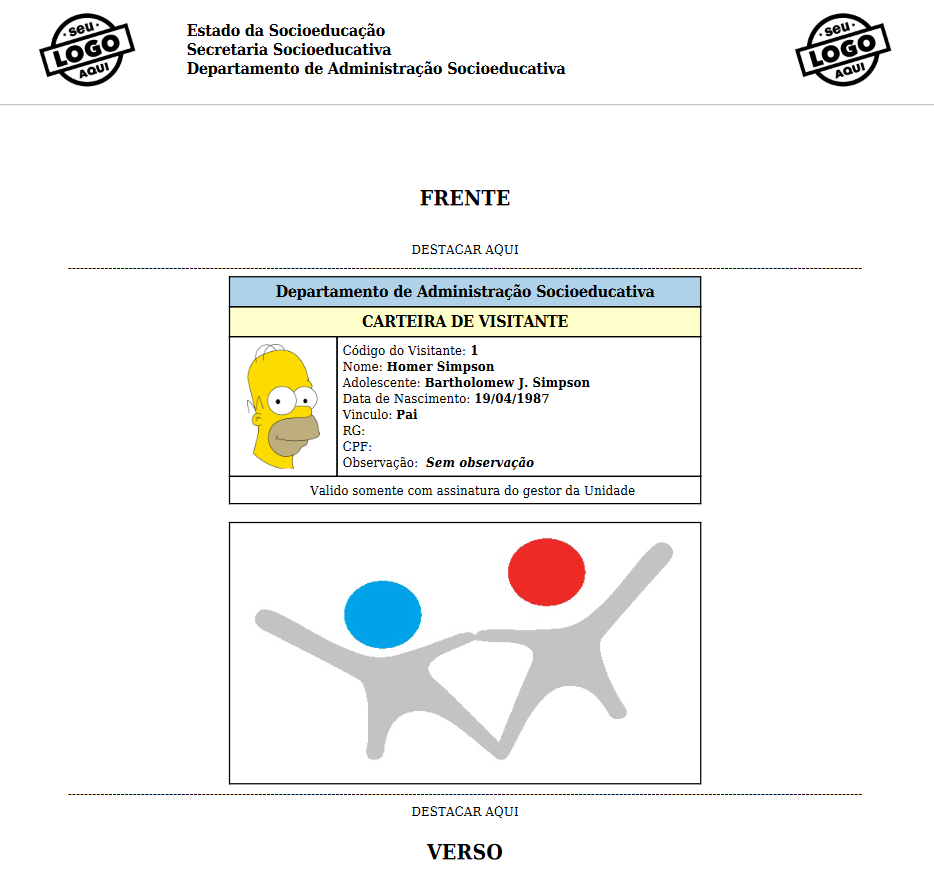 seu LOGO AQUI

Estado da Socioeducação
Secretaria Socioeducativa
Departamento de Administração Socioeducativa

seu LOGO AQUI

FRENTE

DESTACAR AQUI

Departamento de Administração Socioeducativa

CARTEIRA DE VISITANTE

Código do Visitante: 1
Nome: Homer Simpson
Adolescente: Bartholomew J. Simpson
Data de Nascimento: 19/04/1987
Vinculo: Pai
RG:
CPF:
Observação: Sem observação

Valido somente com assinatura do gestor da Unidade

DESTACAR AQUI

VERSO